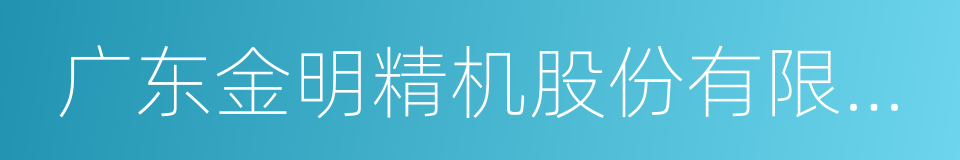 广东金明精机股份有限...